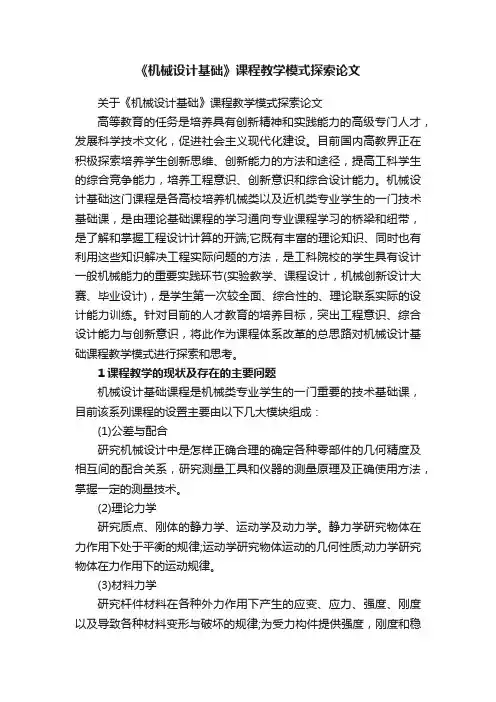 《机械设计基础》课程教学模式探索论文

关于《机械设计基础》课程教学模式探索论文

高等教育的任务是培养具有创新精神和实践能力的高级专门人才，发展科学技术文化，促进社会主义现代化建设。目前国内高教界正在积极探索培养学生创新思维、创新能力的方法和途径，提高工科学生的综合竞争能力，培养工程意识、创新意识和综合设计能力。机械设计基础这门课程是各高校培养机械类以及近机类专业学生的一门技术基础课，是由理论基础课程的学习通向专业课程学习的桥梁和纽带，是了解和掌握工程设计计算的开端;它既有丰富的理论知识、同时也有利用这些知识解决工程实际问题的方法，是工科院校的学生具有设计一般机械能力的重要实践环节(实验教学、课程设计，机械创新设计大赛、毕业设计)，是学生第一次较全面、综合性的、理论联系实际的设计能力训练。针对目前的人才教育的培养目标，突出工程意识、综合设计能力与创新意识，将此作为课程体系改革的总思路对机械设计基础课程教学模式进行探索和思考。

1 课程教学的现状及存在的主要问题

机械设计基础课程是机械类专业学生的一门重要的技术基础课，目前该系列课程的设置主要由以下几大模块组成：

(1)公差与配合

研究机械设计中是怎样正确合理的确定各种零部件的几何精度及相互间的配合关系，研究测量工具和仪器的测量原理及正确使用方法，掌握一定的测量技术。

(2)理论力学

研究质点、刚体的静力学、运动学及动力学。静力学研究物体在力作用下处于平衡的规律;运动学研究物体运动的几何性质;动力学研究物体在力作用下的运动规律。

(3)材料力学

研究杆件材料在各种外力作用下产生的应变、应力、强度、刚度以及导致各种材料变形与破坏的规律;为受力构件提供强度，刚度和稳